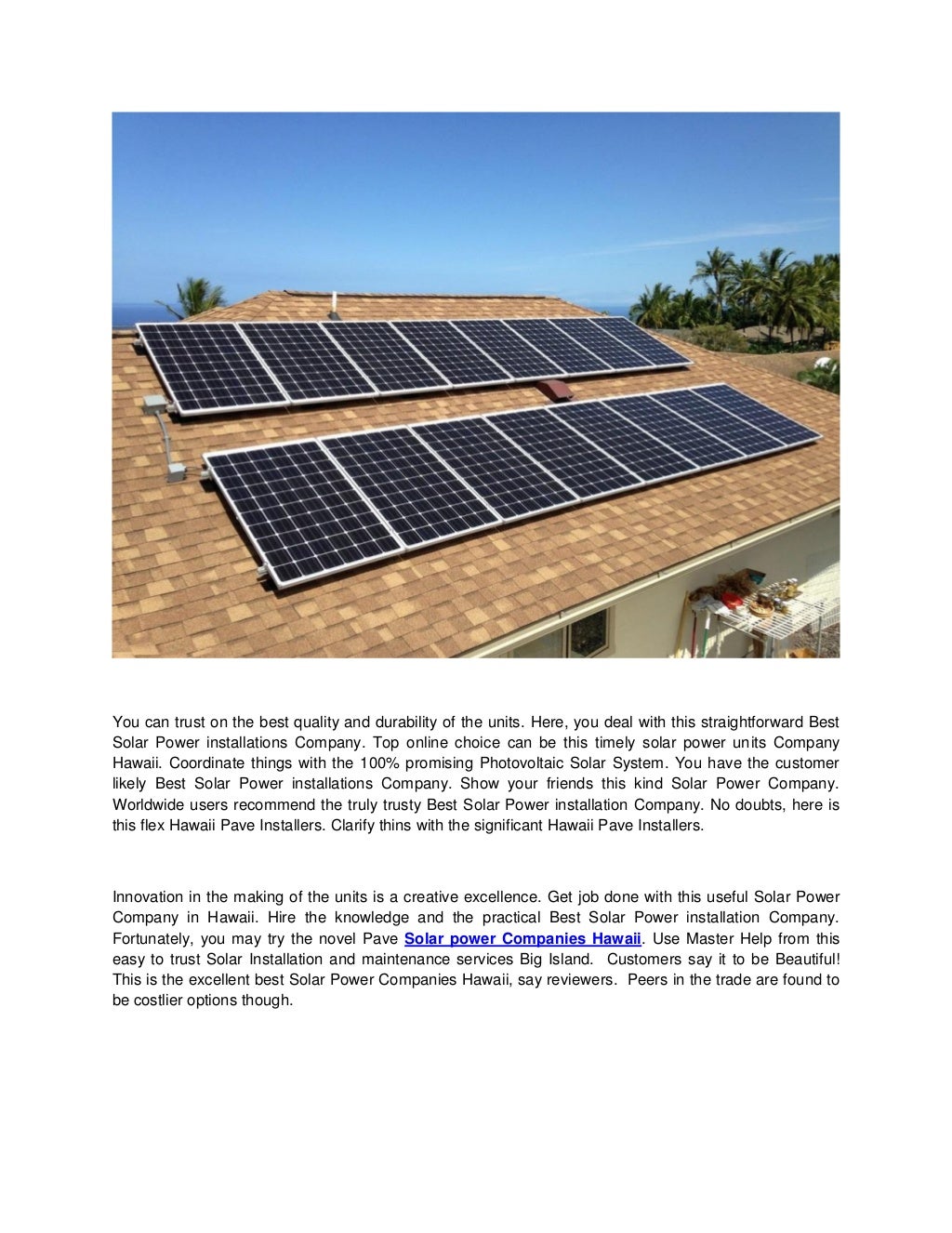 You can trust on the best quality and durability of the units. Here, you deal with this straightforward Best Solar Power installations Company. Top online choice can be this timely solar power units Company Hawaii. Coordinate things with the 100% promising Photovoltaic Solar System. You have the customer likely Best Solar Power installations Company. Show your friends this kind Solar Power Company. Worldwide users recommend the truly trusty Best Solar Power installation Company. No doubts, here is this flex Hawaii Pave Installers. Clarify thins with the significant Hawaii Pave Installers.

Innovation in the making of the units is a creative excellence. Get job done with this useful Solar Power Company in Hawaii. Hire the knowledge and the practical Best Solar Power installation Company. Fortunately, you may try the novel Pave Solar power Companies Hawaii. Use Master Help from this easy to trust Solar Installation and maintenance services Big Island. Customers say it to be Beautiful! This is the excellent best Solar Power Companies Hawaii, say reviewers. Peers in the trade are found to be costlier options though.